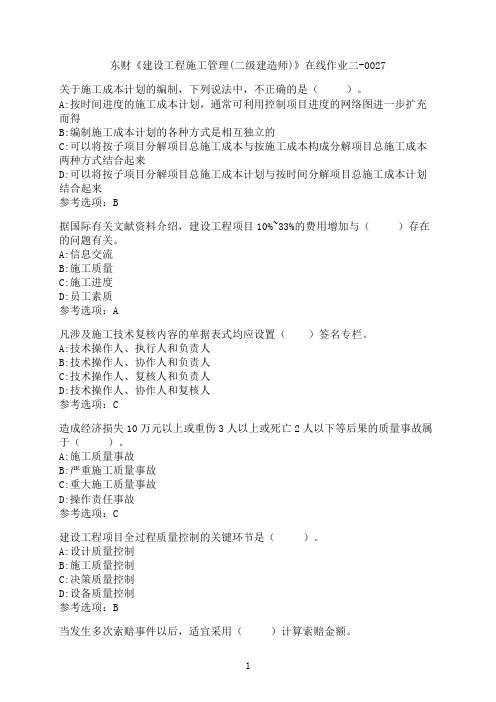 东财《建设工程施工管理(二级建造师)》在线作业二-0027

关于施工成本计划的编制，下列说法中，不正确的是（　　）。
A:按时间进度的施工成本计划，通常可利用控制项目进度的网络图进一步扩充而得
B:编制施工成本计划的各种方式是相互独立的
C:可以将按子项目分解项目总施工成本与按施工成本构成分解项目总施工成本两种方式结合起来
D:可以将按子项目分解项目总施工成本计划与按时间分解项目总施工成本计划结合起来
参考选项：B

据国际有关文献资料介绍，建设工程项目 10%~33%的费用增加与（　　）存在的问题有关。
A:信息交流
B:施工质量
C:施工进度
D:员工素质
参考选项：A

凡涉及施工技术复核内容的单据表式均应设置（　　）签名专栏。
A:技术操作人、执行人和负责人
B:技术操作人、协作人和负责人
C:技术操作人、复核人和负责人
D:技术操作人、协作人和复核人
参考选项：C

造成经济损失 10 万元以上或重伤 3 人以上或死亡 2 人以下等后果的质量事故属于（　　）。
A:施工质量事故
B:严重施工质量事故
C:重大施工质量事故
D:操作责任事故
参考选项：C

建设工程项目全过程质量控制的关键环节是（　　）。
A:设计质量控制
B:施工质量控制
C:决策质量控制
D:设备质量控制
参考选项：B

当发生多次索赔事件以后，适宜采用（　　）计算索赔金额。

1